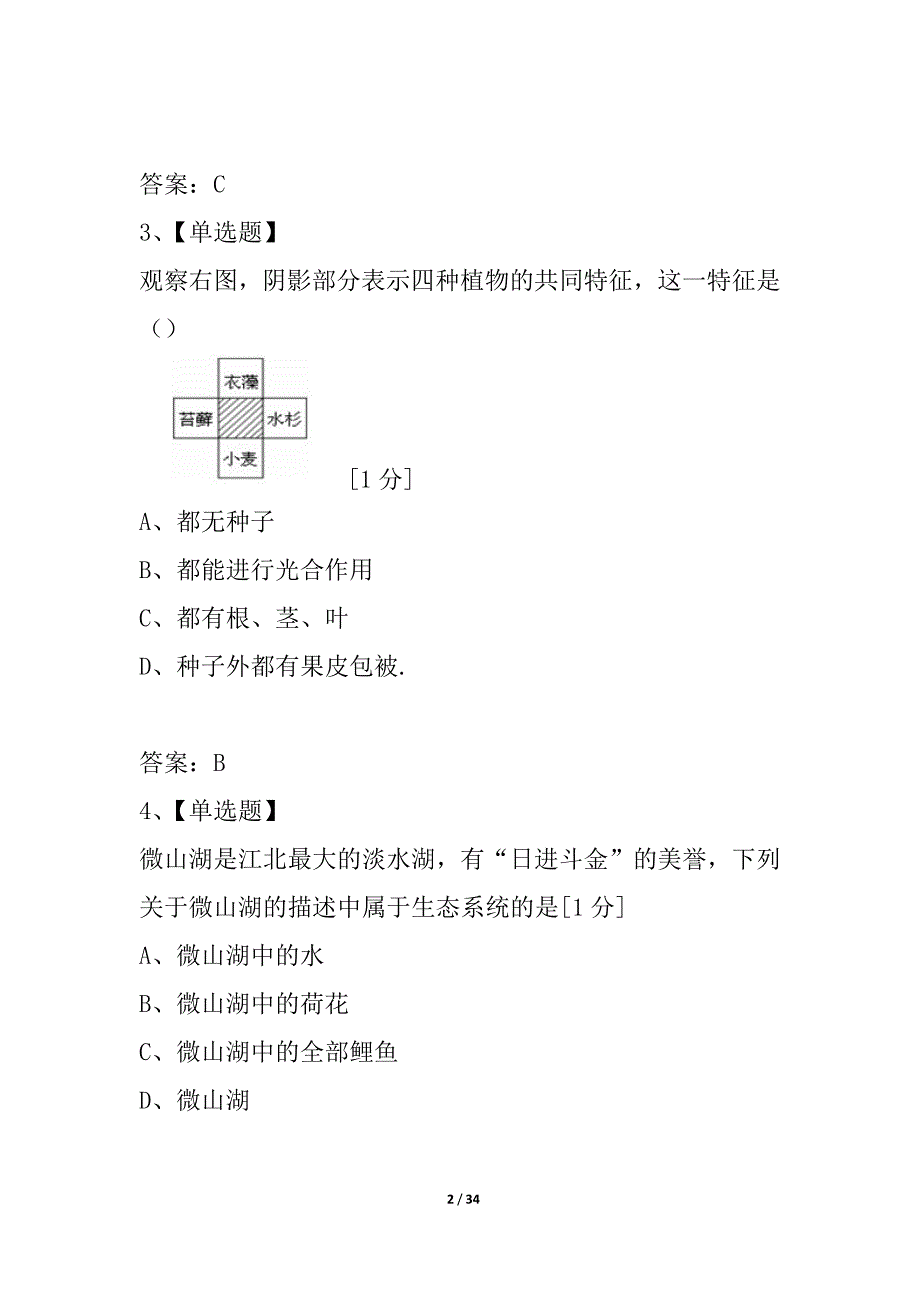 答案：C

3、【单选题】

观察右图，阴影部分表示四种植物的共同特征，这一特征是（）

衣藻

苔藓

水杉

小麦

[1 分]

A、都无种子

B、都能进行光合作用

C、都有根、茎、叶

D、种子外都有果皮包被.

答案：B

4、【单选题】

微山湖是江北最大的淡水湖，有“日进斗金”的美誉，下列关于微山湖的描述中属于生态系统的是[1 分]

A、微山湖中的水

B、微山湖中的荷花

C、微山湖中的全部鲤鱼

D、微山湖

2 / 34